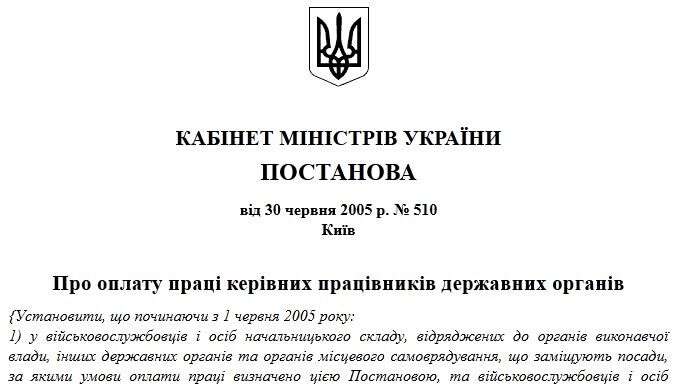 КАБІНЕТ МІНІСТРІВ УКРАЇНИ
ПОСТАНОВА

від 30 червня 2005 р. № 510
Київ

Про оплату праці керівних працівників державних органів

{Установити, що починаючи з 1 червня 2005 року:
1) у військовослужбовців і осіб начальницького складу, відряджених до органів виконавчої влади, інших державних органів та органів місцевого самоврядування, що заміщують посади, за якими умови оплати праці визначено цією Постановою, та військовослужбовців і осіб